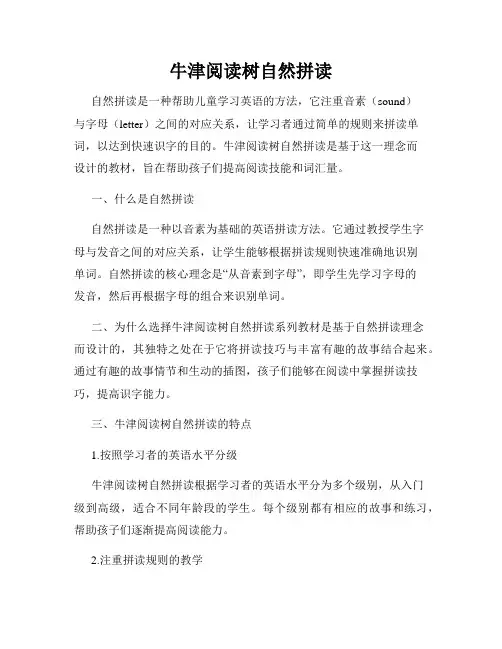 牛津阅读树自然拼读

自然拼读是一种帮助儿童学习英语的方法，它注重音素（sound）与字母（letter）之间的对应关系，让学习者通过简单的规则来拼读单词，以达到快速识字的目的。牛津阅读树自然拼读是基于这一理念而设计的教材，旨在帮助孩子们提高阅读技能和词汇量。

一、什么是自然拼读

自然拼读是一种以音素为基础的英语拼读方法。它通过教授学生字母与发音之间的对应关系，让学生能够根据拼读规则快速准确地识别单词。自然拼读的核心理念是“从音素到字母”，即学生先学习字母的发音，然后再根据字母的组合来识别单词。

二、为什么选择牛津阅读树自然拼读系列教材是基于自然拼读理念而设计的，其独特之处在于它将拼读技巧与丰富有趣的故事结合起来。通过有趣的故事情节和生动的插图，孩子们能够在阅读中掌握拼读技巧，提高识字能力。

三、牛津阅读树自然拼读的特点

1.按照学习者的英语水平分级

牛津阅读树自然拼读根据学习者的英语水平分为多个级别，从入门级到高级，适合不同年龄段的学生。每个级别都有相应的故事和练习，帮助孩子们逐渐提高阅读能力。

2.注重拼读规则的教学